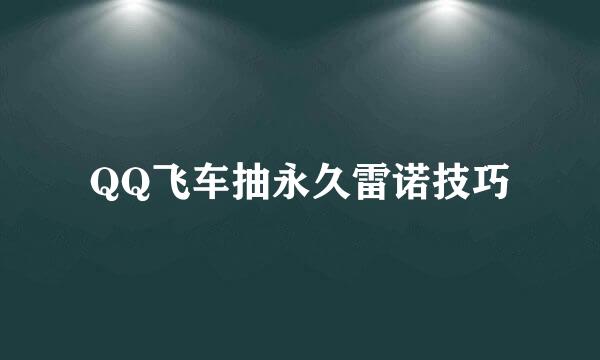 QQ飞车抽永久雷诺技巧